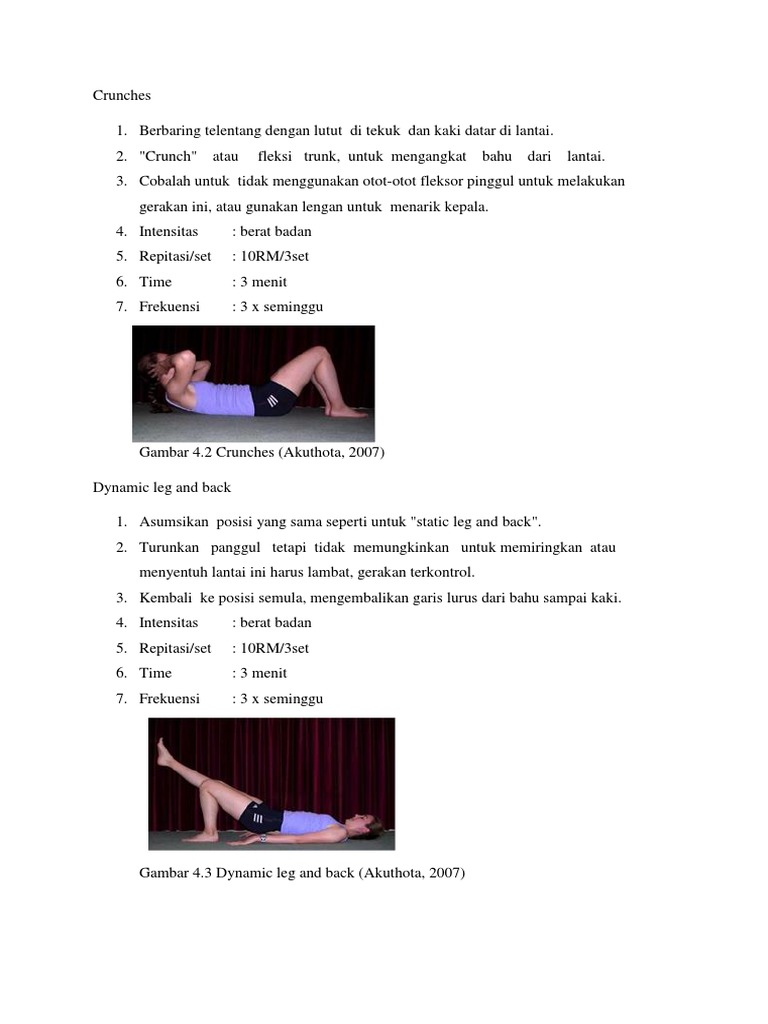 Crunches

1. Berbaring telentang dengan lutut di tekuk dan kaki datar di lantai.
2. "Crunch" atau fleksi trunk, untuk mengangkat bahu dari lantai.
3. Cobalah untuk tidak menggunakan otot-otot fleksor pinggul untuk melakukan gerakan ini, atau gunakan lengan untuk menarik kepala.
4. Intensitas : berat badan
5. Repitasi/set : 10RM/3set
6. Time : 3 menit
7. Frekuensi : 3 x seminggu

Gambar 4.2 Crunches (Akuthota, 2007)

Dynamic leg and back

1. Asumsikan posisi yang sama seperti untuk "static leg and back".
2. Turunkan panggul tetapi tidak memungkinkan untuk memiringkan atau menyentuh lantai ini harus lambat, gerakan terkontrol.
3. Kembali ke posisi semula, mengembalikan garis lurus dari bahu sampai kaki.
4. Intensitas : berat badan
5. Repitasi/set : 10RM/3set
6. Time : 3 menit
7. Frekuensi : 3 x seminggu

Gambar 4.3 Dynamic leg and back (Akuthota, 2007)